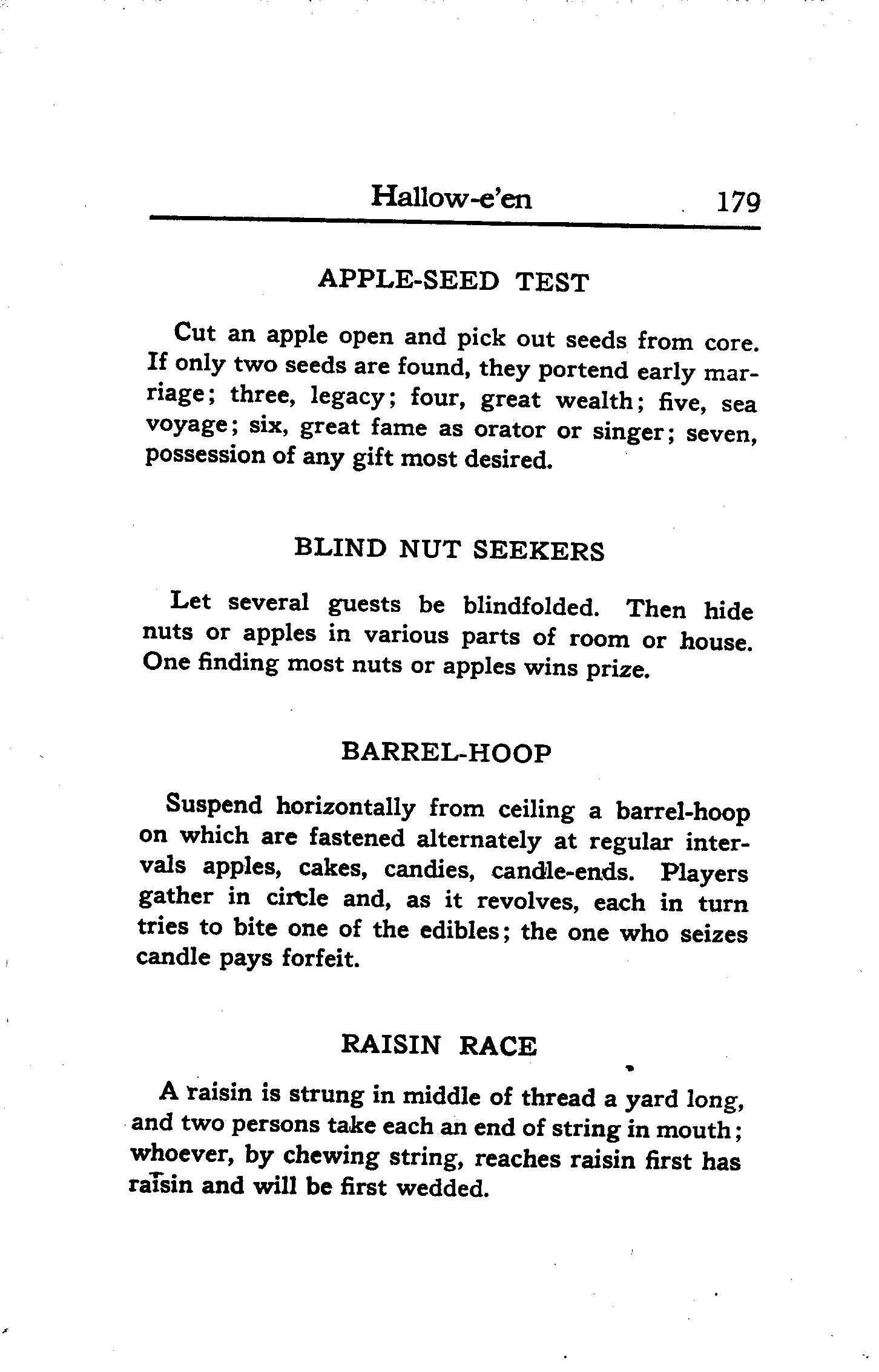 Hallow-e'en 179

APPLE-SEED TEST

Cut an apple open and pick out seeds from core. If only two seeds are found, they portend early marriage; three, legacy; four, great wealth; five, sea voyage; six, great fame as orator or singer; seven, possession of any gift most desired.

BLIND NUT SEEKERS

Let several guests be blindfolded. Then hide nuts or apples in various parts of room or house. One finding most nuts or apples wins prize.

BARREL-HOOP

Suspend horizontally from ceiling a barrel-hoop on which are fastened alternately at regular intervals apples, cakes, candies, candle-ends. Players gather in circle and, as it revolves, each in turn tries to bite one of the edibles; the one who seizes candle pays forfeit.

RAISIN RACE

A raisin is strung in middle of thread a yard long, and two persons take each an end of string in mouth; whoever, by chewing string, reaches raisin first has raisin and will be first wedded.